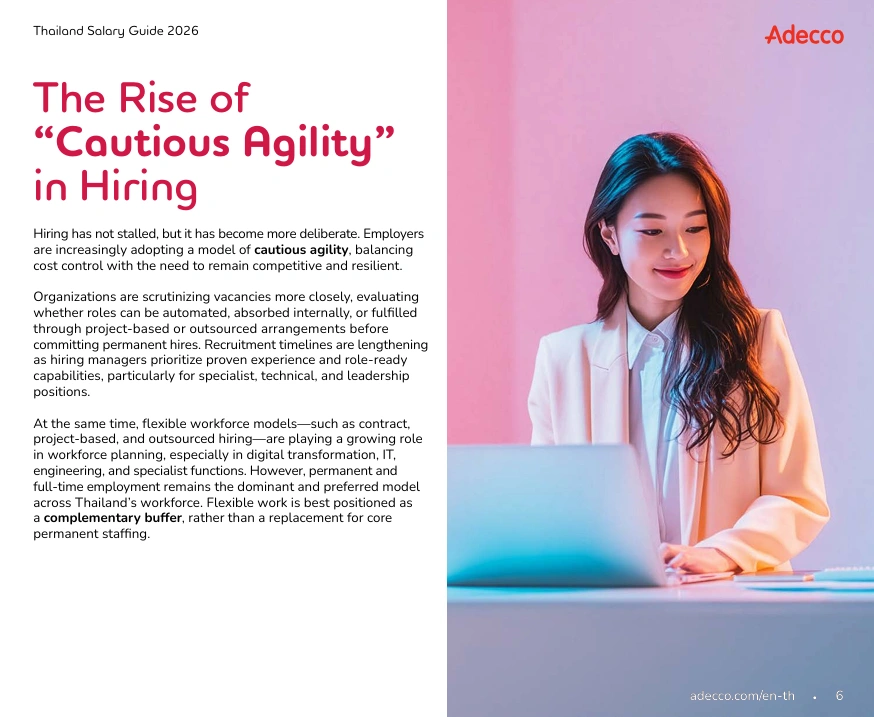 Thailand Salary Guide 2026

Adecco

The Rise of
"Cautious Agility"
in Hiring

Hiring has not stalled, but it has become more deliberate. Employers are increasingly adopting a model of cautious agility, balancing cost control with the need to remain competitive and resilient.

Organizations are scrutinizing vacancies more closely, evaluating whether roles can be automated, absorbed internally, or fulfilled through project-based or outsourced arrangements before committing permanent hires. Recruitment timelines are lengthening as hiring managers prioritize proven experience and role-ready capabilities, particularly for specialist, technical, and leadership positions.

At the same time, flexible workforce models—such as contract, project-based, and outsourced hiring—are playing a growing role in workforce planning, especially in digital transformation, IT, engineering, and specialist functions. However, permanent and full-time employment remains the dominant and preferred model across Thailand's workforce. Flexible work is best positioned as a complementary buffer, rather than a replacement for core permanent staffing.

adecco.com/en-th • 6